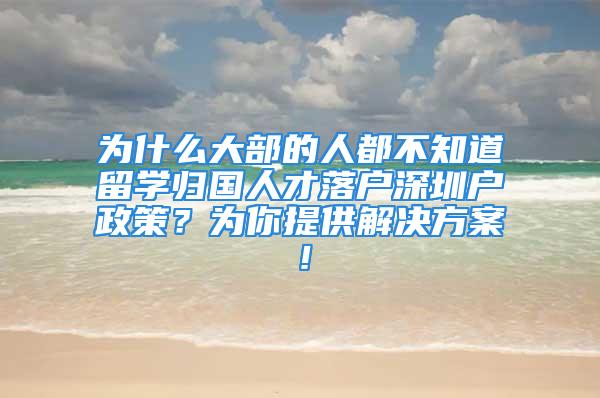 为什么大部的人都不知道留学归国人才落户深圳户政策？为你提供解决方案！